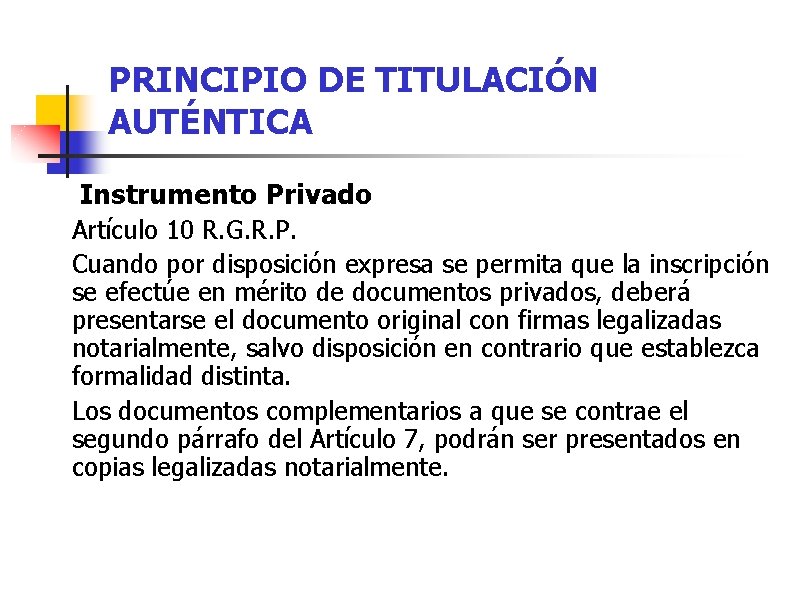 PRINCIPIO DE TITULACIÓN AUTÉNTICA

Instrumento Privado

Artículo 10 R.G.R.P.

Cuando por disposición expresa se permita que la inscripción se efectúe en mérito de documentos privados, deberá presentarse el documento original con firmas legalizadas notarialmente, salvo disposición en contrario que establezca formalidad distinta.

Los documentos complementarios a que se contrae el segundo párrafo del Artículo 7, podrán ser presentados en copias legalizadas notarialmente.